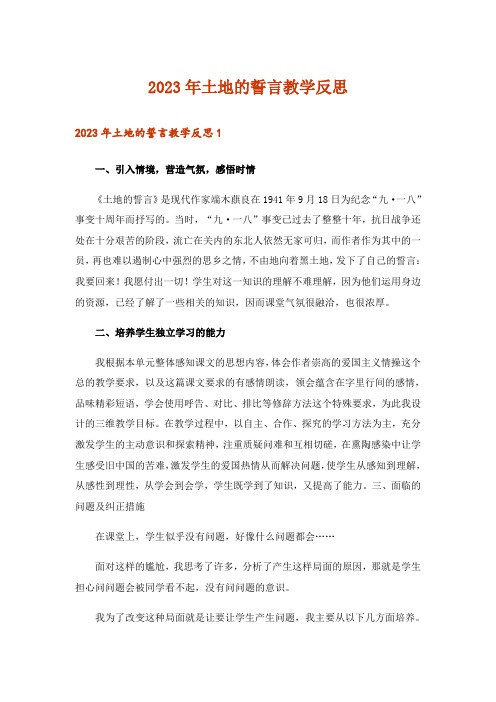 2023年土地的誓言教学反思

2023年土地的誓言教学反思1

一、引入情境，营造气氛，感悟时情

《土地的誓言》是现代作家端木蕻良在1941年9月18日为纪念“九·一八”事变十周年而抒写的。当时，“九·一八”事变已过去了整整十年，抗日战争还处在十分艰苦的阶段，流亡在关内的东北人依然无家可归，而作者作为其中的一员，再也难以遏制心中强烈的思乡之情，不由地向着黑土地，发下了自己的誓言：我要回来！我愿付出一切！学生对这一知识的理解不难理解，因为他们运用身边的资源，已经了解了一些相关的知识，因而课堂气氛很融洽，也很浓厚。

二、培养学生独立学习的能力

我根据本单元整体感知课文的思想内容，体会作者崇高的爱国主义情操这个总的教学要求，以及这篇课文要求的有感情朗读，领会蕴含在字里行间的感情，品味精彩短语，学会使用呼告、对比、排比等修辞方法这个特殊要求，为此我设计的三维教学目标。在教学过程中，以自主、合作、探究的学习方法为主，充分激发学生的主动意识和探索精神，注重质疑问难和互相切磋，在熏陶感染中让学生感受旧中国的苦难，激发学生的爱国热情从而解决问题，使学生从感知到理解，从感性到理性，从学会到会学，学生既学到了知识，又提高了能力。三、面临的问题及纠正措施

在课堂上，学生似乎没有问题，好像什么问题都会……

面对这样的尴尬，我思考了许多，分析了产生这样局面的原因，那就是学生担心问问题会被同学看不起，没有问问题的意识。

我为了改变这种局面就是让要让学生产生问题，我主要从以下几方面培养。